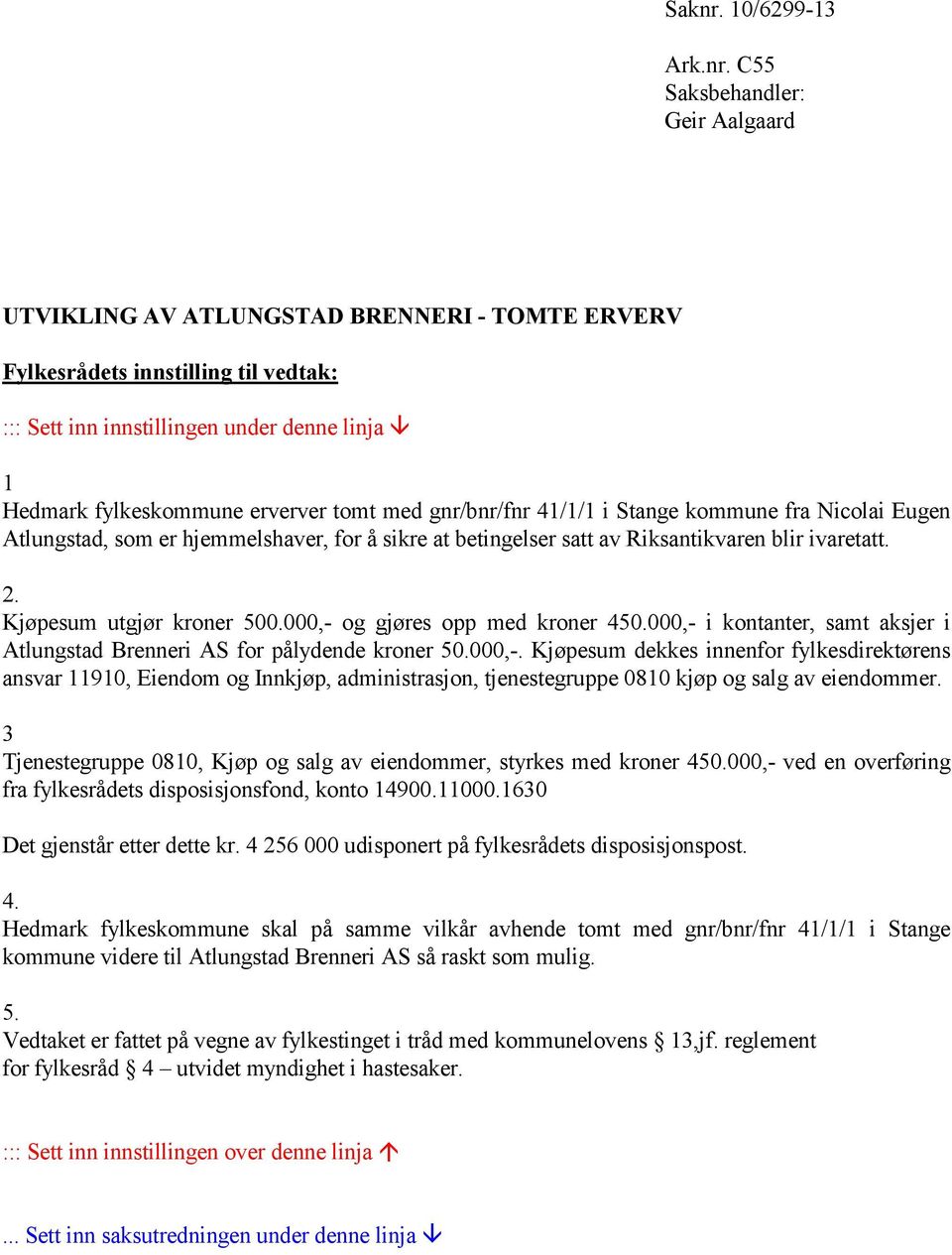 Saknr. 10/6299-13

Ark.nr. C55
Saksbehandler:
Geir Aalgaard

UTVIKLING AV ATLUNGSTAD BRENNERI - TOMTE ERVERV

Fylkesrådets innstilling til vedtak:

::: Sett inn innstillingen under denne linja ↓

1
Hedmark fylkeskommune erverver tomt med gnr/bnr/fnr 41/1/1 i Stange kommune fra Nicolai Eugen Atlungstad, som er hjemmelshaver, for å sikre at betingelser satt av Riksantikvaren blir ivaretatt.

2.
Kjøpesum utgjør kroner 500.000,- og gjøres opp med kroner 450.000,- i kontanter, samt aksjer i Atlungstad Brenneri AS for pålydende kroner 50.000,-. Kjøpesum dekkes innenfor fylkesdirektørens ansvar 11910, Eiendom og Innkjøp, administrasjon, tjenestegruppe 0810 kjøp og salg av eiendommer.

3
Tjenestegruppe 0810, Kjøp og salg av eiendommer, styrkes med kroner 450.000,- ved en overføring fra fylkesrådets disposisjonsfond, konto 14900.11000.1630

Det gjenstår etter dette kr. 4 256 000 udisponert på fylkesrådets disposisjonspost.

4.
Hedmark fylkeskommune skal på samme vilkår avhende tomt med gnr/bnr/fnr 41/1/1 i Stange kommune videre til Atlungstad Brenneri AS så raskt som mulig.

5.
Vedtaket er fattet på vegne av fylkestinget i tråd med kommunelovens § 13,jf. reglement for fylkesråd § 4 – utvidet myndighet i hastesaker.

::: Sett inn innstillingen over denne linja ↑

... Sett inn saksutredningen under denne linja ↓